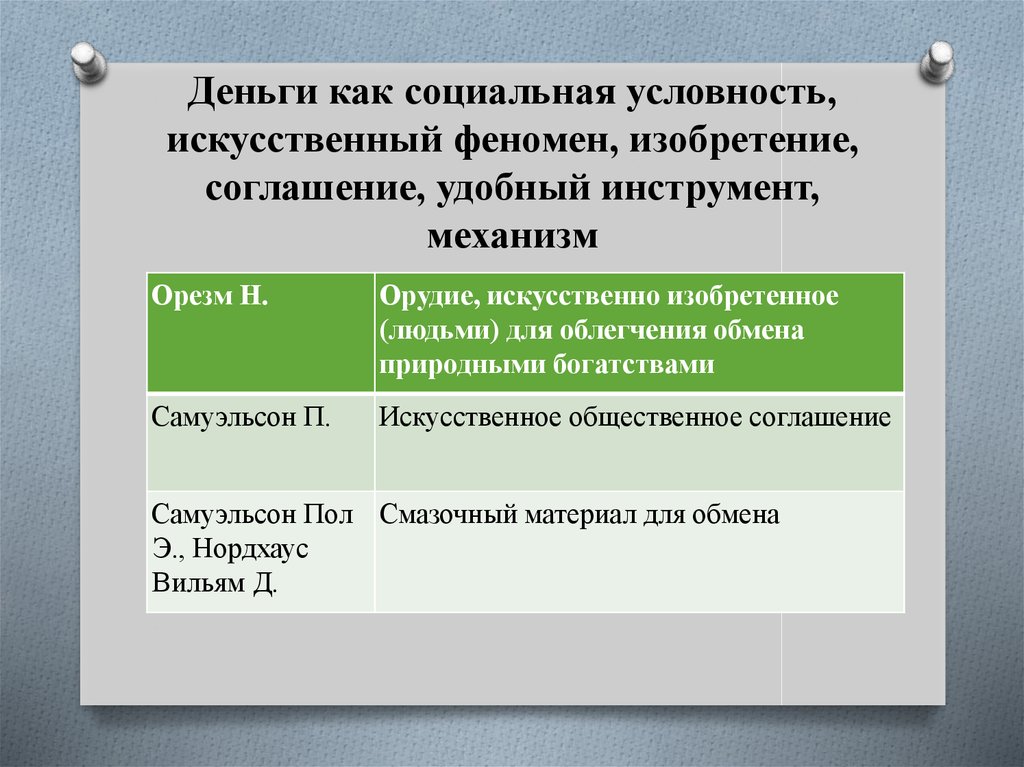 Деньги как социальная условность, искусственный феномен, изобретение, соглашение, удобный инструмент, механизм

| Орезм Н. | Орудие, искусственно изобретенное (людьми) для облегчения обмена природными богатствами |
|---|---|
| Самуэльсон П. | Искусственное общественное соглашение |
| Самуэльсон Пол Э., Нордхаус Вильям Д. | Смазочный материал для обмена |